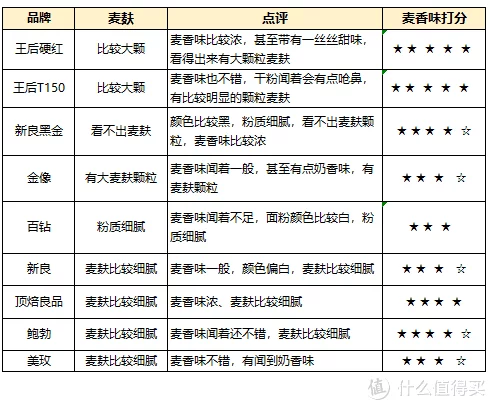 | 品牌 | 麦麸 | 点评 | 麦香味打分 |
|---|---|---|---|
| 王后硬红 | 比较大颗 | 麦香味比较浓，甚至带有一丝丝甜味，看得出来有大颗粒麦麸 | ★★★★★ |
| 王后T150 | 比较大颗 | 麦香味也不错，干粉闻着会有点呛鼻，有比较明显的颗粒麦麸 | ★★★★★ |
| 新良黑金 | 看不出麦麸 | 颜色比较黑，粉质细腻，看不出麦麸颗粒，麦香味比较浓 | ★★★★☆ |
| 金像 | 有大麦麸颗粒 | 麦香味闻着一般，甚至有点奶香味，有麦麸颗粒 | ★★★☆ |
| 百钻 | 粉质细腻 | 麦香味闻着不足，面粉颜色比较白，粉质细腻 | ★★★ |
| 新良 | 麦麸比较细腻 | 麦香味一般，颜色偏白，麦麸比较细腻 | ★★★☆ |
| 顶焙良品 | 麦麸比较细腻 | 麦香味浓、麦麸比较细腻 | ★★★★ |
| 鲍勃 | 麦麸比较细腻 | 麦香味闻着还不错，麦麸比较细腻 | ★★★★☆ |
| 美玫 | 麦麸比较细腻 | 麦香味不错，有闻到奶香味 | ★★★☆ |

值 什么值得买